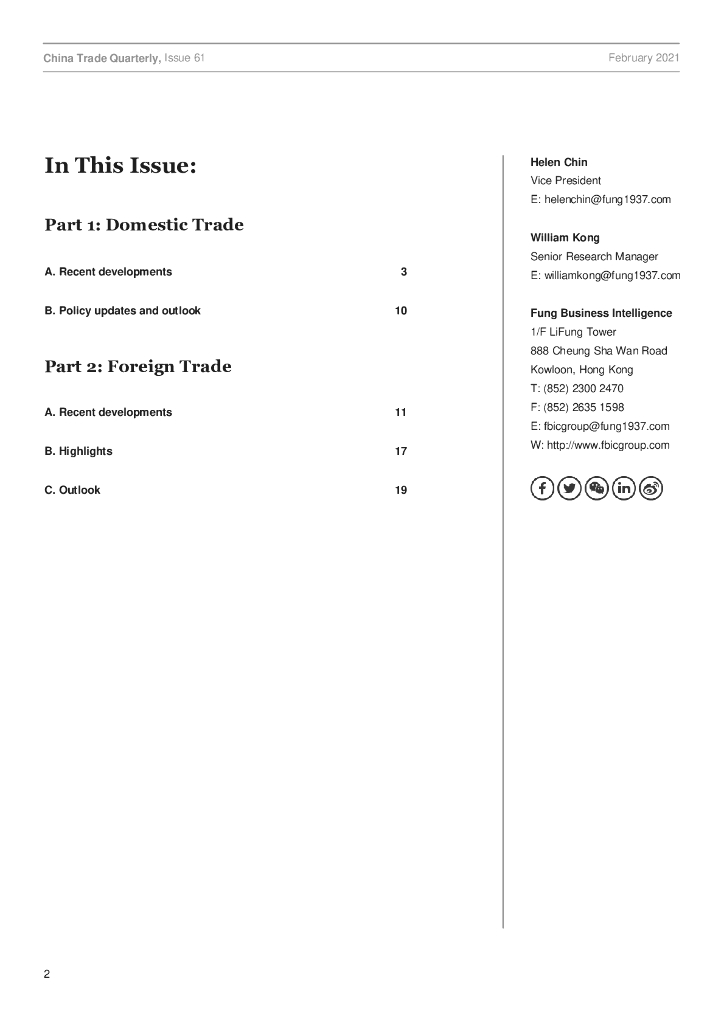 China Trade Quarterly, Issue 61 February 2021

In This Issue:

Part 1: Domestic Trade

A. Recent developments 3

B. Policy updates and outlook 10

Part 2: Foreign Trade

A. Recent developments 11

B. Highlights 17

C. Outlook 19

Helen Chin
Vice President
E: helenchin@fung1937.com

William Kong
Senior Research Manager
E: williamkong@fung1937.com

Fung Business Intelligence
1/F LiFung Tower
888 Cheung Sha Wan Road
Kowloon, Hong Kong
T: (852) 2300 2470
F: (852) 2635 1598
E: fbicgroup@fung1937.com
W: http://www.fbicgroup.com

2